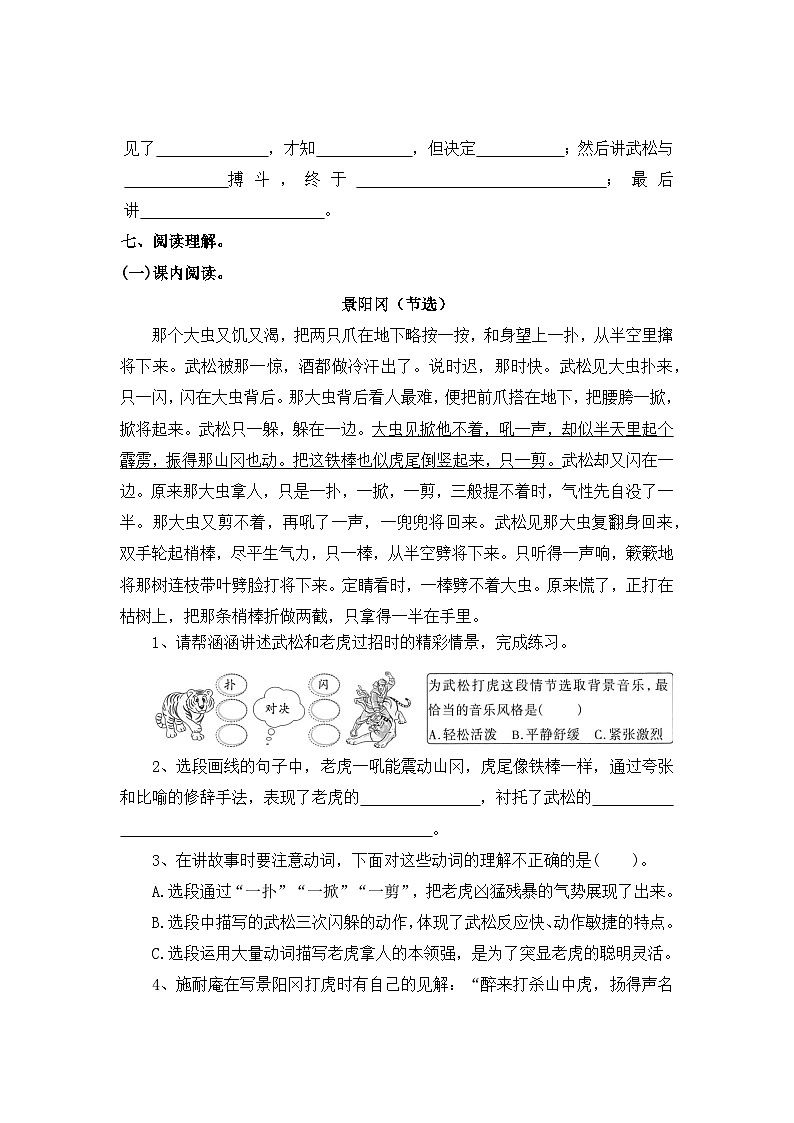 见了____，才知____，但决定____；然后讲武松与____搏斗，终于____；最后讲____。

七、阅读理解。

(一)课内阅读。

景阳冈（节选）

那个大虫又饥又渴，把两只爪在地下略按一按，和身望上一扑，从半空里撺将下来。武松被那一惊，酒都做冷汗出了。说时迟，那时快。武松见大虫扑来，只一闪，闪在大虫背后。那大虫背后看人最难，便把前爪搭在地下，把腰胯一掀，掀将起来。武松只一躲，躲在一边。大虫见掀他不着，吼一声，却似半天里起个霹雳，振得那山冈也动。把这铁棒也似虎尾倒竖起来，只一剪。武松却又闪在一边。原来那大虫拿人，只是一扑，一掀，一剪，三般提不着时，气性先自没了一半。那大虫又剪不着，再吼了一声，一兜兜将回来。武松见那大虫复翻身回来，双手轮起梢棒，尽平生气力，只一棒，从半空劈将下来。只听得一声响，簌簌地将那树连枝带叶劈脸打将下来。定睛看时，一棒劈不着大虫。原来慌了，正打在枯树上，把那条梢棒折做两截，只拿得一半在手里。

1、请帮涵涵讲述武松和老虎过招时的精彩情景，完成练习。

扑

对决

闪

为武松打虎这段情节选取背景音乐，最恰当的音乐风格是(　　)

A.轻松活泼　B.平静舒缓　C.紧张激烈

2、选段画线的句子中，老虎一吼能震动山冈，虎尾像铁棒一样，通过夸张和比喻的修辞手法，表现了老虎的____，衬托了武松的____。

3、在讲故事时要注意动词，下面对这些动词的理解不正确的是(　　)。

A.选段通过“一扑”“一掀”“一剪”，把老虎凶猛残暴的气势展现了出来。

B.选段中描写的武松三次闪躲的动作，体现了武松反应快、动作敏捷的特点。

C.选段运用大量动词描写老虎拿人的本领强，是为了突显老虎的聪明灵活。

4、施耐庵在写景阳冈打虎时有自己的见解：“醉来打杀山中虎，扬得声名